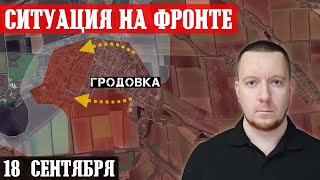 СИТУАЦИЯ НА ФРОНТЕ

ГРОДОВКА

18 СЕНТЯБРЯ